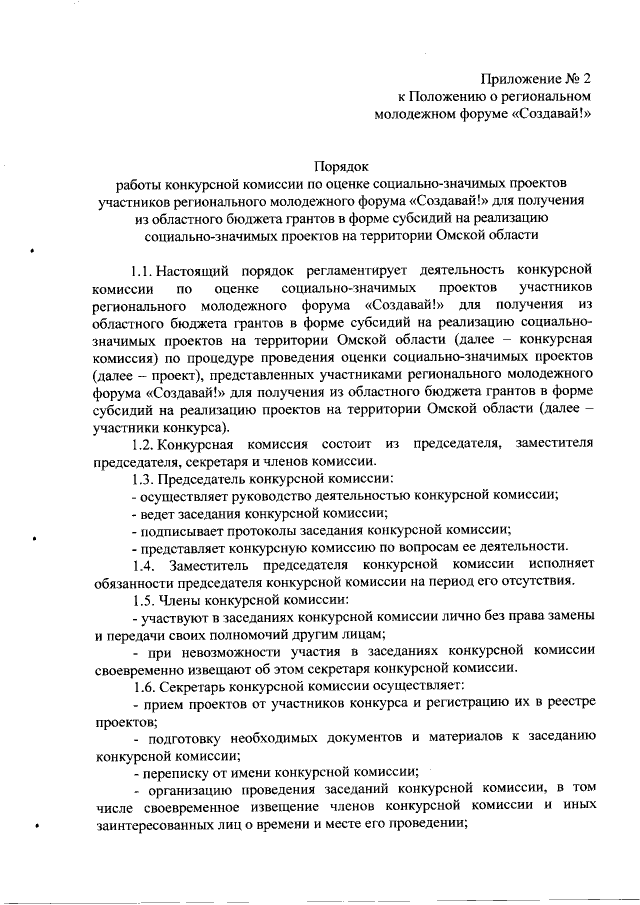 Приложение № 2
к Положению о региональном
молодежном форуме «Создавай!»

Порядок
работы конкурсной комиссии по оценке социально-значимых проектов участников регионального молодежного форума «Создавай!» для получения из областного бюджета грантов в форме субсидий на реализацию социально-значимых проектов на территории Омской области

1.1. Настоящий порядок регламентирует деятельность конкурсной комиссии по оценке социально-значимых проектов участников регионального молодежного форума «Создавай!» для получения из областного бюджета грантов в форме субсидий на реализацию социально-значимых проектов на территории Омской области (далее – конкурсная комиссия) по процедуре проведения оценки социально-значимых проектов (далее – проект), представленных участниками регионального молодежного форума «Создавай!» для получения из областного бюджета грантов в форме субсидий на реализацию проектов на территории Омской области (далее – участники конкурса).

1.2. Конкурсная комиссия состоит из председателя, заместителя председателя, секретаря и членов комиссии.

1.3. Председатель конкурсной комиссии:

- осуществляет руководство деятельностью конкурсной комиссии;

- ведет заседания конкурсной комиссии;

- подписывает протоколы заседания конкурсной комиссии;

- представляет конкурсную комиссию по вопросам ее деятельности.

1.4. Заместитель председателя конкурсной комиссии исполняет обязанности председателя конкурсной комиссии на период его отсутствия.

1.5. Члены конкурсной комиссии:

- участвуют в заседаниях конкурсной комиссии лично без права замены и передачи своих полномочий другим лицам;

- при невозможности участия в заседаниях конкурсной комиссии своевременно извещают об этом секретаря конкурсной комиссии.

1.6. Секретарь конкурсной комиссии осуществляет:

- прием проектов от участников конкурса и регистрацию их в реестре проектов;

- подготовку необходимых документов и материалов к заседанию конкурсной комиссии;

- переписку от имени конкурсной комиссии;

- организацию проведения заседаний конкурсной комиссии, в том числе своевременное извещение членов конкурсной комиссии и иных заинтересованных лиц о времени и месте его проведении;